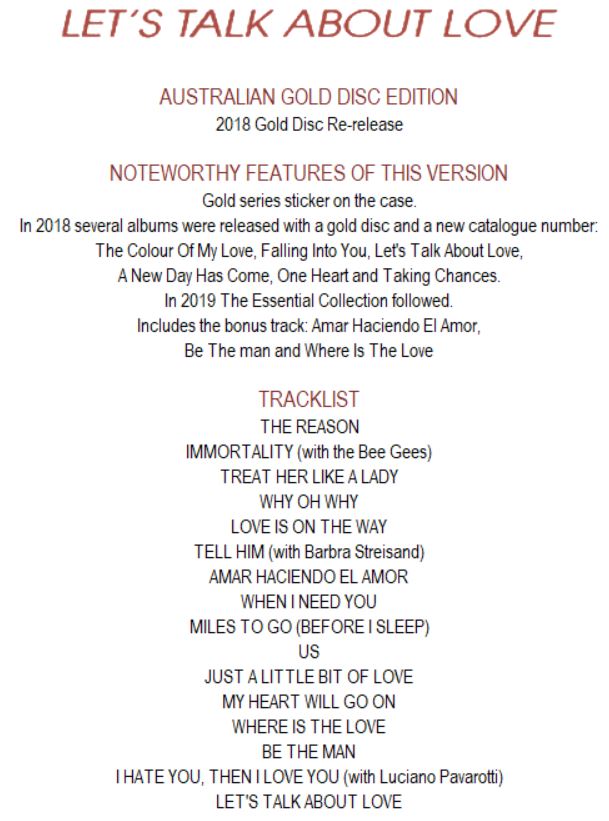 LET´S TALK ABOUT LOVE

AUSTRALIAN GOLD DISC EDITION
2018 Gold Disc Re-release

NOTEWORTHY FEATURES OF THIS VERSION
Gold series sticker on the case.
In 2018 several albums were released with a gold disc and a new catalogue number:
The Colour Of My Love, Falling Into You, Let's Talk About Love,
A New Day Has Come, One Heart and Taking Chances.
In 2019 The Essential Collection followed.
Includes the bonus track: Amar Haciendo El Amor,
Be The man and Where Is The Love

TRACKLIST
THE REASON
IMMORTALITY (with the Bee Gees)
TREAT HER LIKE A LADY
WHY OH WHY
LOVE IS ON THE WAY
TELL HIM (with Barbra Streisand)
AMAR HACIENDO EL AMOR
WHEN I NEED YOU
MILES TO GO (BEFORE I SLEEP)
US
JUST A LITTLE BIT OF LOVE
MY HEART WILL GO ON
WHERE IS THE LOVE
BE THE MAN
I HATE YOU, THEN I LOVE YOU (with Luciano Pavarotti)
LET'S TALK ABOUT LOVE